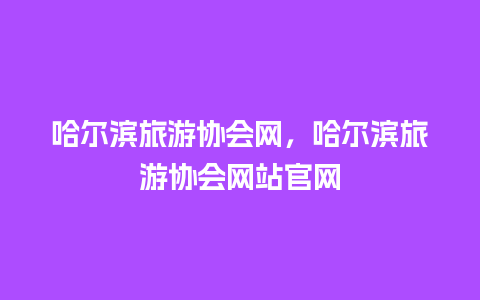 哈尔滨旅游协会网，哈尔滨旅游协会网站官网